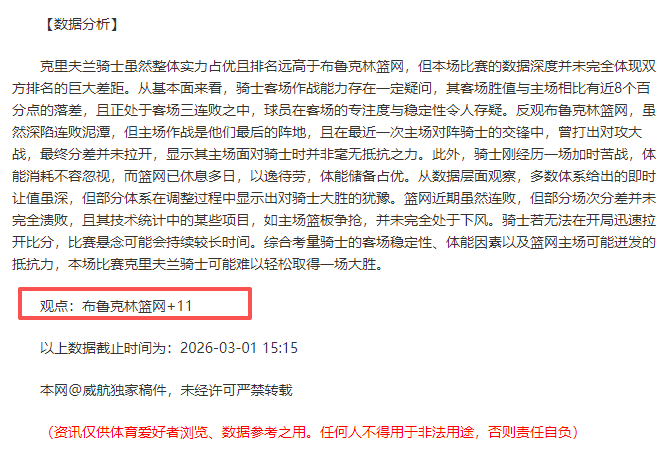 【数据分析】

克里夫兰骑士虽然整体实力占优且排名远高于布鲁克林篮网，但本场比赛的数据深度并未完全体现双方排名的巨大差距。从基本面来看，骑士客场作战能力存在一定疑问，其客场胜值与主场相比有近8个百分点的落差，且正处于客场三连败之中，球员在客场的专注度与稳定性令人存疑。反观布鲁克林篮网，虽然深陷连败泥潭，但主场作战是他们最后的阵地，且在最近一次主场对阵骑士的交锋中，曾打出对攻大战，最终分差并未拉开，显示其主场面对骑士时并非毫无抵抗之力。此外，骑士刚经历一场加时苦战，体能消耗不容忽视，而篮网已休息多日，以逸待劳，体能储备占优。从数据层面观察，多数体系给出的即时让值虽深，但部分体系在调整过程中显示出对骑士大胜的犹豫。篮网近期虽然连败，但部分场次分差并未完全溃败，且其技术统计中的某些项目，如主场篮板争抢，并未完全处于下风。骑士若无法在开局迅速拉开比分，比赛悬念可能会持续较长时间。综合考量骑士的客场稳定性、体能因素以及篮网主场可能迸发的抵抗力，本场比赛克里夫兰骑士可能难以轻松取得一场大胜。

观点：布鲁克林篮网+11

以上数据截止时间为：2026-03-01 15:15

本网@威航独家稿件，未经许可严禁转载

（资讯仅供体育爱好者浏览、数据参考之用。任何人不得用于非法用途，否则责任自负）